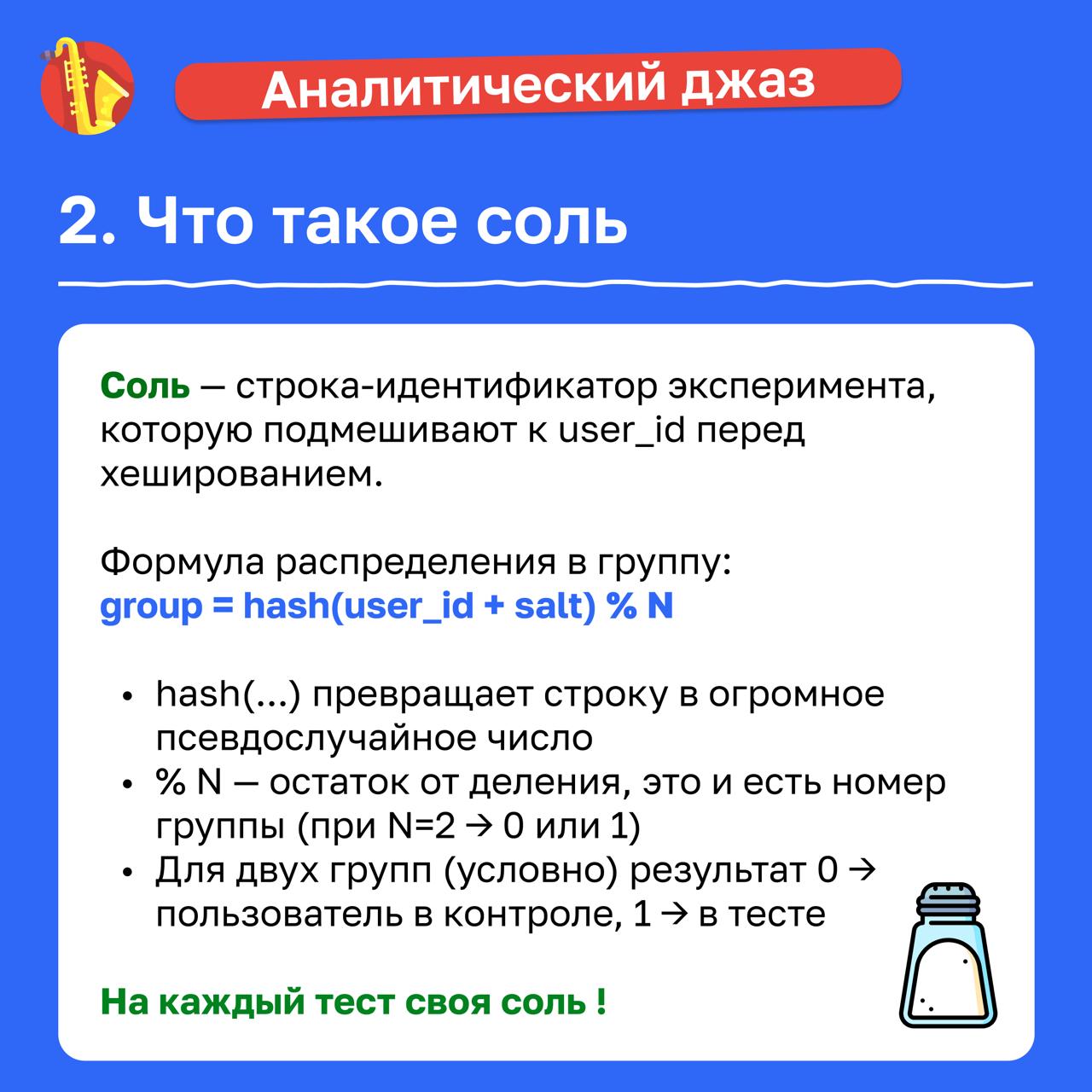 Аналитический джаз

2. Что такое соль

Соль — строка-идентификатор эксперимента, которую подмешивают к user_id перед хешированием.

Формула распределения в группу:
group = hash(user_id + salt) % N

• hash(...) превращает строку в огромное псевдослучайное число
• % N — остаток от деления, это и есть номер группы (при N=2 → 0 или 1)
• Для двух групп (условно) результат 0 → пользователь в контроле, 1 → в тесте

На каждый тест своя соль !